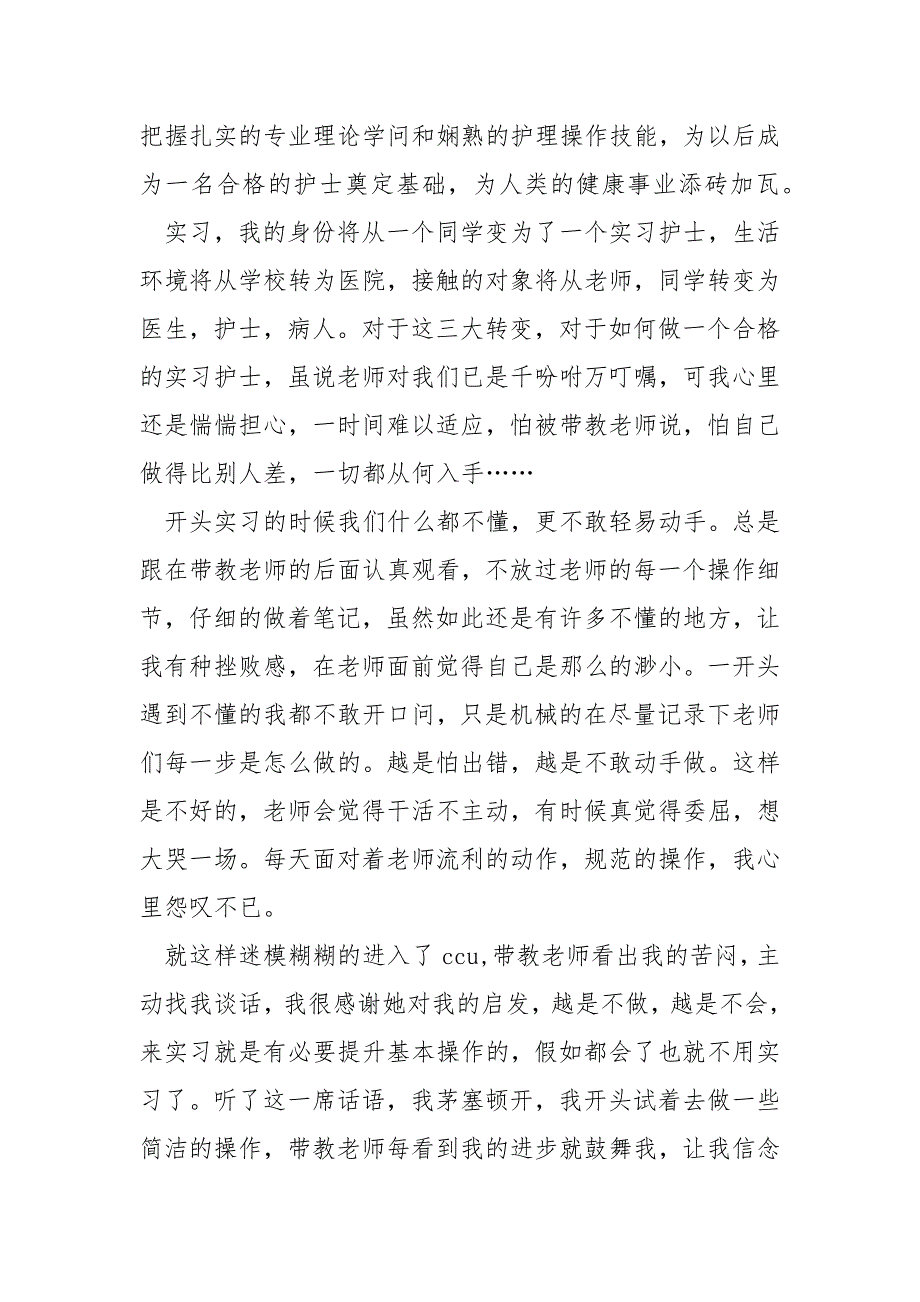 把握扎实的专业理论学问和娴熟的护理操作技能，为以后成为一名合格的护士奠定基础，为人类的健康事业添砖加瓦。

实习，我的身份将从一个同学变为了一个实习护士，生活环境将从学校转为医院，接触的对象将从老师，同学转变为医生，护士，病人。对于这三大转变，对于如何做一个合格的实习护士，虽说老师对我们已是千吩咐万叮嘱，可我心里还是惴惴担心，一时间难以适应，怕被带教老师说，怕自己做得比别人差，一切都从何入手……

开头实习的时候我们什么都不懂，更不敢轻易动手。总是跟在带教老师的后面认真观看，不放过老师的每一个操作细节，仔细的做着笔记，虽然如此还是有许多不懂的地方，让我有种挫败感，在老师面前觉得自己是那么的渺小。一开头遇到不懂的我都不敢开口问，只是机械的在尽量记录下老师们每一步是怎么做的。越是怕出错，越是不敢动手做。这样是不好的，老师会觉得干活不主动，有时候真觉得委屈，想大哭一场。每天面对着老师流利的动作，规范的操作，我心里怨叹不已。

就这样迷模糊糊的进入了 ccu,带教老师看出我的苦闷，主动找我谈话，我很感谢她对我的启发，越是不做，越是不会，来实习就是有必要提升基本操作的，假如都会了也就不用实习了。听了这一席话语，我茅塞顿开，我开头试着去做一些简洁的操作，带教老师每看到我的进步就鼓舞我，让我信念